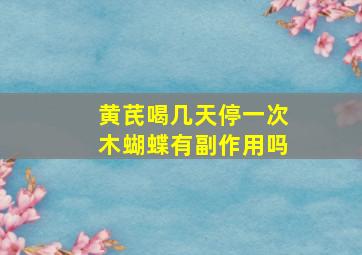 黄芪喝几天停一次
木蝴蝶有副作用吗